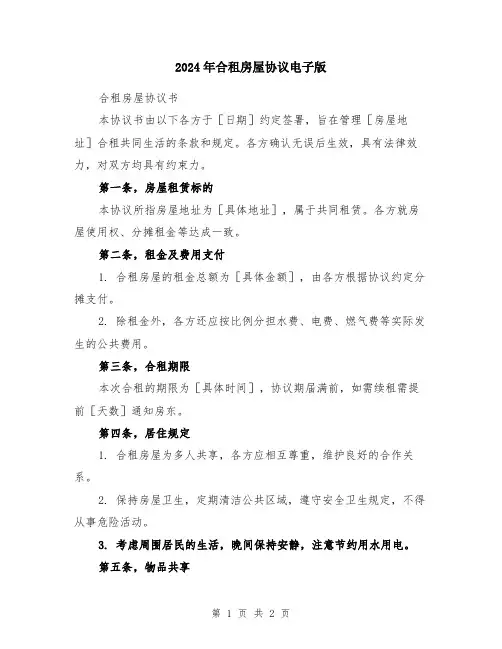 2024年合租房屋协议电子版

合租房屋协议书

本协议书由以下各方于［日期］约定签署，旨在管理［房屋地址］合租共同生活的条款和规定。各方确认无误后生效，具有法律效力，对双方均具有约束力。

第一条，房屋租赁标的

本协议所指房屋地址为［具体地址］，属于共同租赁。各方就房屋使用权、分摊租金等达成一致。

第二条，租金及费用支付

1. 合租房屋的租金总额为［具体金额］，由各方根据协议约定分摊支付。

2. 除租金外，各方还应按比例分担水费、电费、燃气费等实际发生的公共费用。

第三条，合租期限

本次合租的期限为［具体时间］，协议期届满前，如需续租需提前［天数］通知房东。

第四条，居住规定

1. 合租房屋为多人共享，各方应相互尊重，维护良好的合作关系。

2. 保持房屋卫生，定期清洁公共区域，遵守安全卫生规定，不得从事危险活动。

3. 考虑周围居民的生活，晚间保持安静，注意节约用水用电。

第五条，物品共享

第 1 页 共 2 页